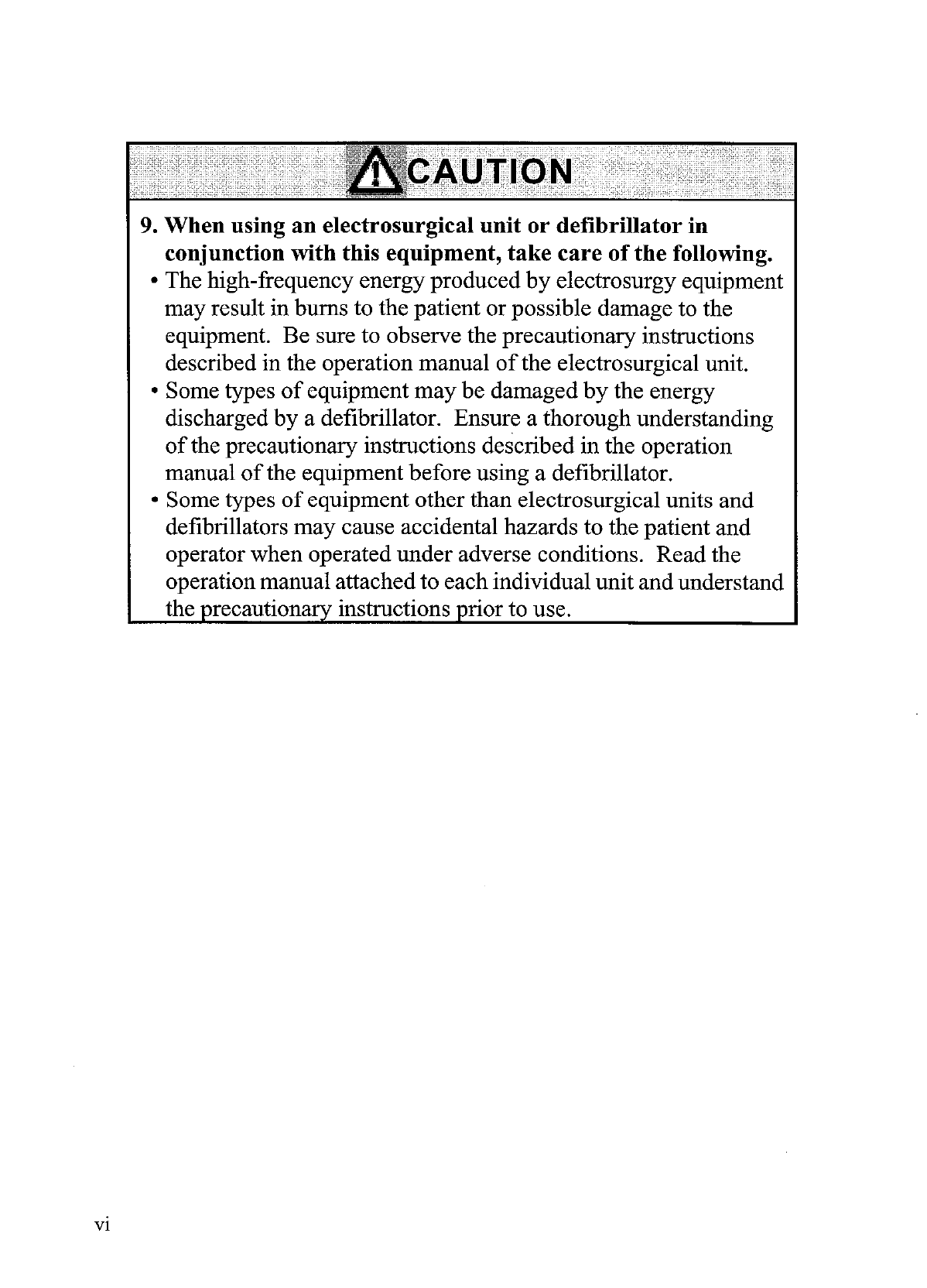 CAUTION

9. When using an electrosurgical unit or defibrillator in conjunction with this equipment, take care of the following.

• The high-frequency energy produced by electrosurgy equipment may result in burns to the patient or possible damage to the equipment. Be sure to observe the precautionary instructions described in the operation manual of the electrosurgical unit.

• Some types of equipment may be damaged by the energy discharged by a defibrillator. Ensure a thorough understanding of the precautionary instructions described in the operation manual of the equipment before using a defibrillator.

• Some types of equipment other than electrosurgical units and defibrillators may cause accidental hazards to the patient and operator when operated under adverse conditions. Read the operation manual attached to each individual unit and understand the precautionary instructions prior to use.

vi